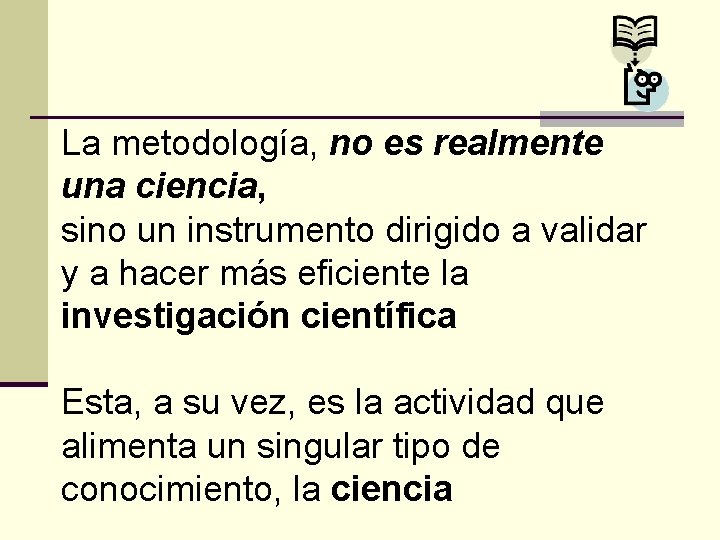 La metodología, no es realmente una ciencia, sino un instrumento dirigido a validar y a hacer más eficiente la investigación científica

Esta, a su vez, es la actividad que alimenta un singular tipo de conocimiento, la ciencia